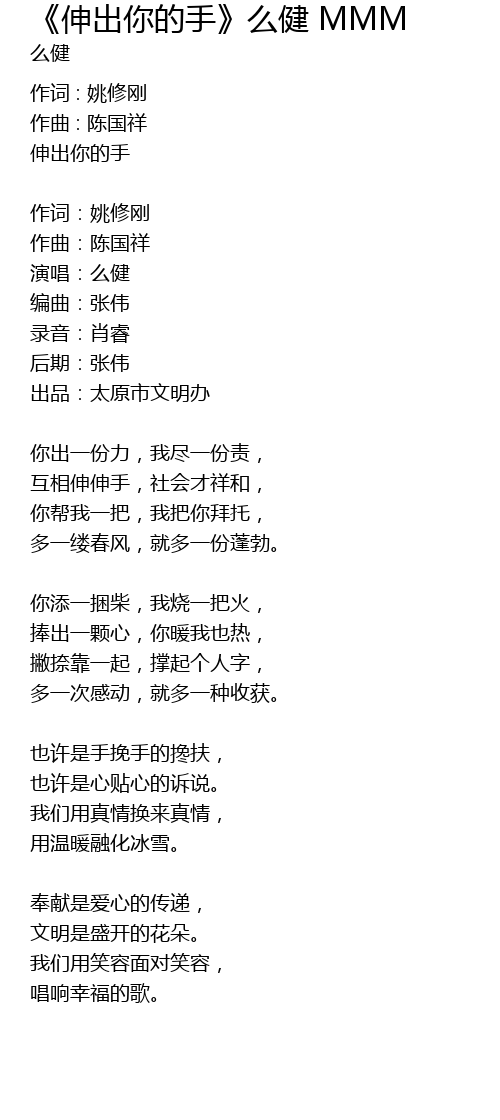 《伸出你的手》么健 MMM
么健

作词：姚修刚
作曲：陈国祥
伸出你的手

作词：姚修刚
作曲：陈国祥
演唱：么健
编曲：张伟
录音：肖睿
后期：张伟
出品：太原市文明办

你出一份力，我尽一份责，
互相伸伸手，社会才祥和，
你帮我一把，我把你拜托，
多一缕春风，就多一份蓬勃。

你添一捆柴，我烧一把火，
捧出一颗心，你暖我也热，
撇捺靠一起，撑起个人字，
多一次感动，就多一种收获。

也许是手挽手的搀扶，
也许是心贴心的诉说。
我们用真情换来真情，
用温暖融化冰雪。

奉献是爱心的传递，
文明是盛开的花朵。
我们用笑容面对笑容，
唱响幸福的歌。